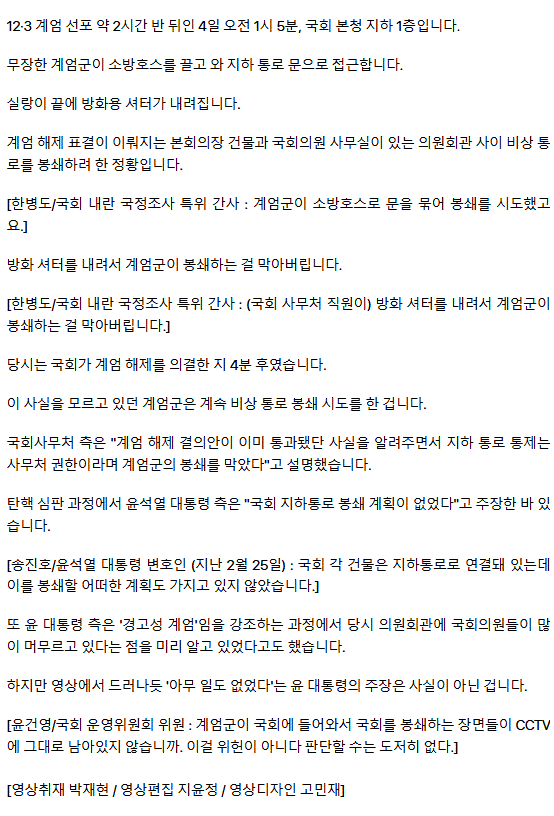 12·3 계엄 선포 약 2시간 반 뒤인 4일 오전 1시 5분, 국회 본청 지하 1층입니다.

무장한 계엄군이 소방호스를 끌고 와 지하 통로 문으로 접근합니다.

실랑이 끝에 방화용 셔터가 내려집니다.

계엄 해제 표결이 이뤄지는 본회의장 건물과 국회의원 사무실이 있는 의원회관 사이 비상 통로를 봉쇄하려 한 정황입니다.

[한병도/국회 내란 국정조사 특위 간사 : 계엄군이 소방호스로 문을 묶어 봉쇄를 시도했고요.]

방화 셔터를 내려서 계엄군이 봉쇄하는 걸 막아버립니다.

[한병도/국회 내란 국정조사 특위 간사 : (국회 사무처 직원이) 방화 셔터를 내려서 계엄군이 봉쇄하는 걸 막아버립니다.]

당시는 국회가 계엄 해제를 의결한 지 4분 후였습니다.

이 사실을 모르고 있던 계엄군은 계속 비상 통로 봉쇄 시도를 한 겁니다.

국회사무처 측은 "계엄 해제 결의안이 이미 통과됐단 사실을 알려주면서 지하 통로 통제는 사무처 권한이라며 계엄군의 봉쇄를 막았다"고 설명했습니다.

탄핵 심판 과정에서 윤석열 대통령 측은 "국회 지하통로 봉쇄 계획이 없었다"고 주장한 바 있습니다.

[송진호/윤석열 대통령 변호인 (지난 2월 25일) : 국회 각 건물은 지하통로로 연결돼 있는데 이를 봉쇄할 어떠한 계획도 가지고 있지 않았습니다.]

또 윤 대통령 측은 '경고성 계엄'임을 강조하는 과정에서 당시 의원회관에 국회의원들이 많이 머무르고 있다는 점을 미리 알고 있었다고도 했습니다.

하지만 영상에서 드러나듯 '아무 일도 없었다'는 윤 대통령의 주장은 사실이 아닌 겁니다.

[윤건영/국회 운영위원회 위원 : 계엄군이 국회에 들어와서 국회를 봉쇄하는 장면들이 CCTV에 그대로 남아있지 않습니까. 이걸 위헌이 아니다 판단할 수는 도저히 없다.]

[영상취재 박재현 / 영상편집 지윤정 / 영상디자인 고민재]